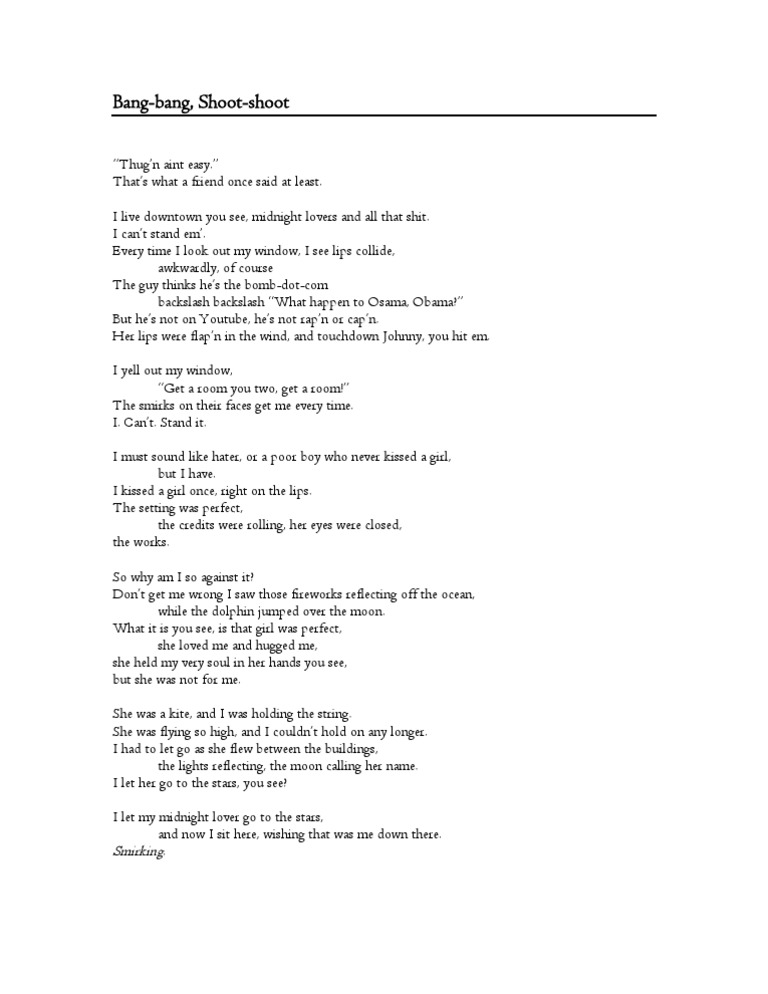 Bang-bang, Shoot-shoot

"Thug'n aint easy."
That's what a friend once said at least.

I live downtown you see, midnight lovers and all that shit.
I can't stand em'.
Every time I look out my window, I see lips collide,
awkwardly, of course
The guy thinks he's the bomb-dot-com
backslash backslash "What happen to Osama, Obama?"
But he's not on Youtube, he's not rap'n or cap'n.
Her lips were flap'n in the wind, and touchdown Johnny, you hit em.

I yell out my window,
"Get a room you two, get a room!"
The smirks on their faces get me every time.
I. Can't. Stand it.

I must sound like hater, or a poor boy who never kissed a girl,
but I have.
I kissed a girl once, right on the lips.
The setting was perfect,
the credits were rolling, her eyes were closed,
the works.

So why am I so against it?
Don't get me wrong I saw those fireworks reflecting off the ocean,
while the dolphin jumped over the moon.
What it is you see, is that girl was perfect,
she loved me and hugged me,
she held my very soul in her hands you see,
but she was not for me.

She was a kite, and I was holding the string.
She was flying so high, and I couldn't hold on any longer.
I had to let go as she flew between the buildings,
the lights reflecting, the moon calling her name.
I let her go to the stars, you see?

I let my midnight lover go to the stars,
and now I sit here, wishing that was me down there.
Smirking.